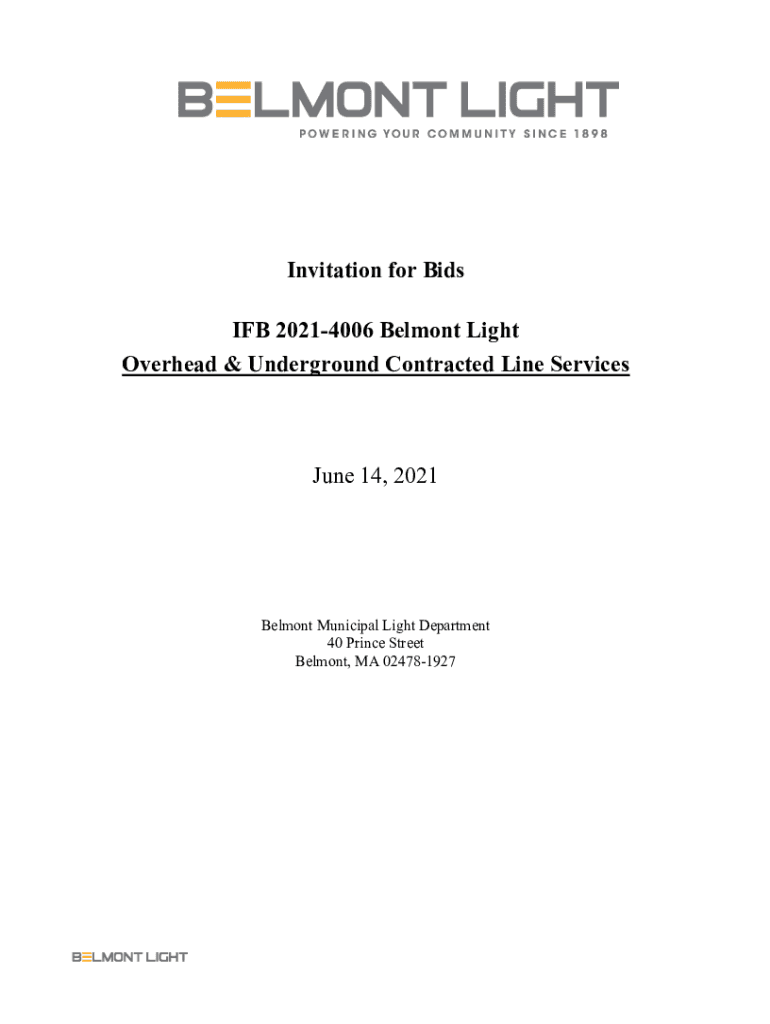 BELMONT LIGHT
POWERING YOUR COMMUNITY SINCE 1898

Invitation for Bids

IFB 2021-4006 Belmont Light
Overhead & Underground Contracted Line Services

June 14, 2021

Belmont Municipal Light Department
40 Prince Street
Belmont, MA 02478-1927

BELMONT LIGHT